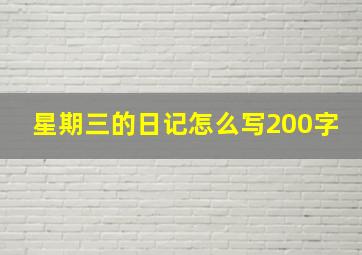 星期三的日记怎么写200字